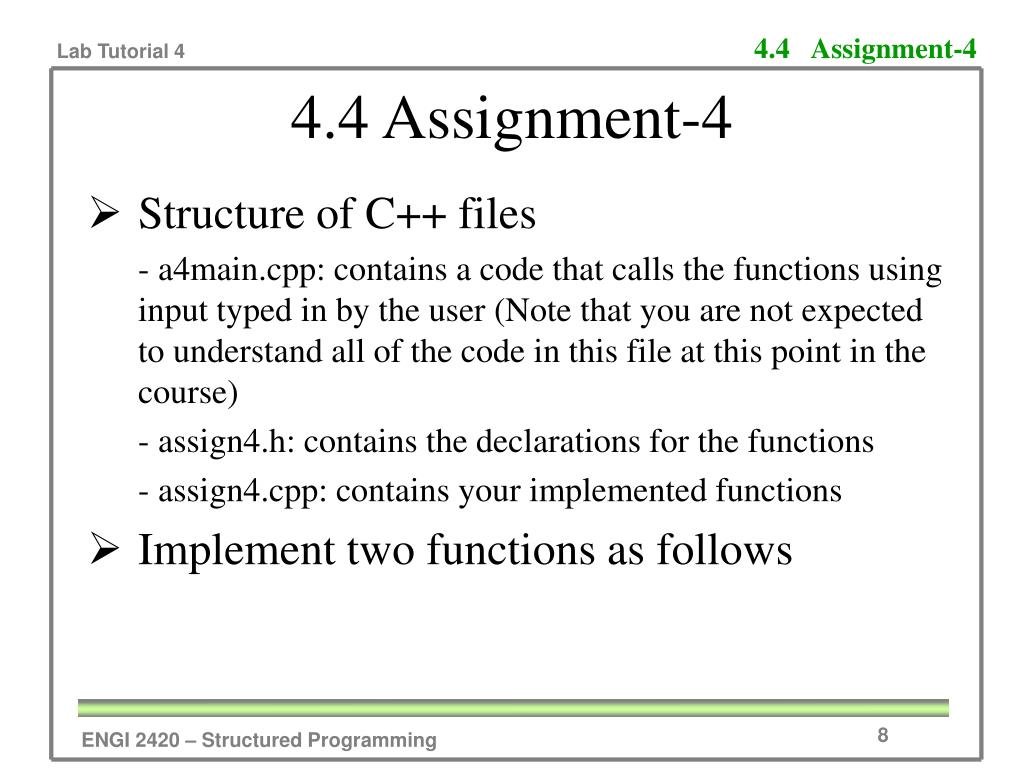 Lab Tutorial 4

4.4 Assignment-4

4.4 Assignment-4

➢ Structure of C++ files

- a4main.cpp: contains a code that calls the functions using input typed in by the user (Note that you are not expected to understand all of the code in this file at this point in the course)

- assign4.h: contains the declarations for the functions

- assign4.cpp: contains your implemented functions

➢ Implement two functions as follows

ENGI 2420 – Structured Programming

8